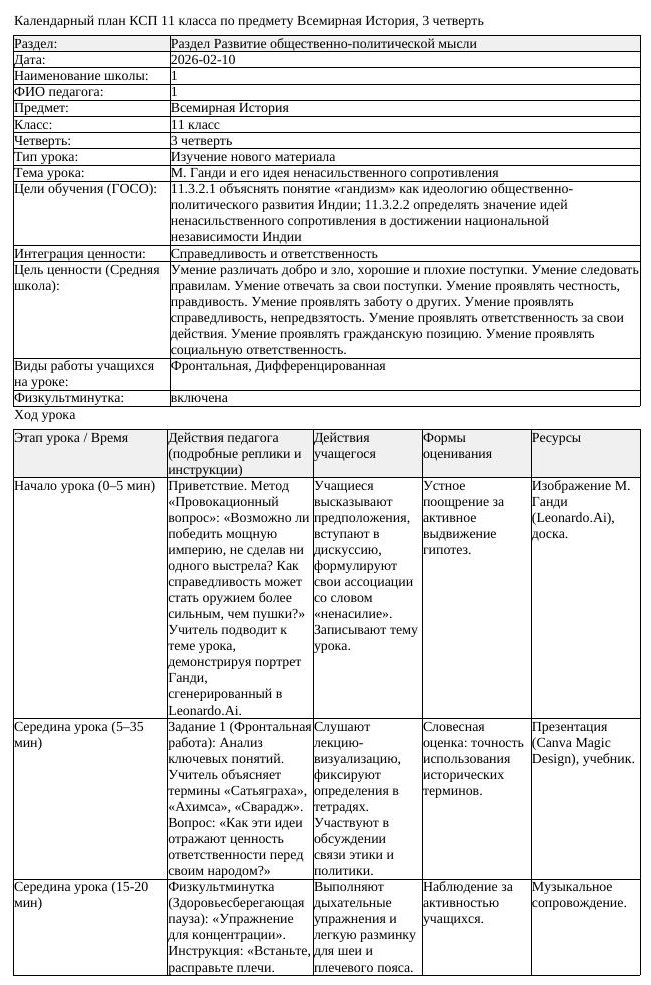 Календарный план КСП 11 класса по предмету Всемирная История, 3 четверть

Раздел: Раздел Развитие общественно-политической мысли
Дата: 2026-02-10
Наименование школы: 1
ФИО педагога: 1
Предмет: Всемирная История
Класс: 11 класс
Четверть: 3 четверть
Тип урока: Изучение нового материала
Тема урока: М. Ганди и его идея ненасильственного сопротивления
Цели обучения (ГОСО): 11.3.2.1 объяснять понятие «гандизм» как идеологию общественно-политического развития Индии; 11.3.2.2 определять значение идей ненасильственного сопротивления в достижении национальной независимости Индии
Интеграция ценности: Справедливость и ответственность
Цель ценности (Средняя школа): Умение различать добро и зло, хорошие и плохие поступки. Умение следовать правилам. Умение отвечать за свои поступки. Умение проявлять честность, правдивость. Умение проявлять заботу о других. Умение проявлять справедливость, непредвзятость. Умение проявлять ответственность за свои действия. Умение проявлять гражданскую позицию. Умение проявлять социальную ответственность.
Виды работы учащихся на уроке: Фронтальная, Дифференцированная
Физкультминутка: включена

Ход урока

| Этап урока / Время | Действия педагога (подробные реплики и инструкции) | Действия учащегося | Формы оценивания | Ресурсы |
|---|---|---|---|---|
| Начало урока (0–5 мин) | Приветствие. Метод «Провокационный вопрос»: «Возможно ли победить мощную империю, не сделав ни одного выстрела? Как справедливость может стать оружием более сильным, чем пушки?» Учитель подводит к теме урока, демонстрируя портрет Ганди, сгенерированный в Leonardo.Ai. | Учащиеся высказывают предположения, вступают в дискуссию, формулируют свои ассоциации со словом «ненасилие». Записывают тему урока. | Устное поощрение за активное выдвижение гипотез. | Изображение М. Ганди (Leonardo.Ai), доска. |
| Середина урока (5–35 мин) | Задание 1 (Фронтальная работа): Анализ ключевых понятий. Учитель объясняет термины «Сатьяграха», «Ахимса», «Сварадж». Вопрос: «Как эти идеи отражают ценность ответственности перед своим народом?» | Слушают лекцию-визуализацию, фиксируют определения в тетрадях. Участвуют в обсуждении связи этики и политики. | Словесная оценка: точность использования исторических терминов. | Презентация (Canva Magic Design), учебник. |
| Середина урока (15-20 мин) | Физкультминутка (Здоровьесберегающая пауза): «Упражнение для концентрации». Инструкция: «Встаньте, расправьте плечи. | Выполняют дыхательные упражнения и легкую разминку для шеи и плечевого пояса. | Наблюдение за активностью учащихся. | Музыкальное сопровождение. |